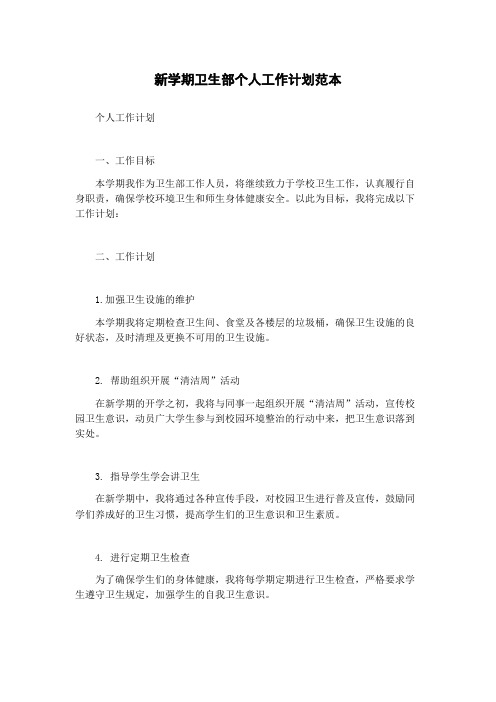 新学期卫生部个人工作计划范本

个人工作计划

一、工作目标

本学期我作为卫生部工作人员，将继续致力于学校卫生工作，认真履行自身职责，确保学校环境卫生和师生身体健康安全。以此为目标，我将完成以下工作计划：

二、工作计划

1. 加强卫生设施的维护

本学期我将定期检查卫生间、食堂及各楼层的垃圾桶，确保卫生设施的良好状态，及时清理及更换不可用的卫生设施。

2. 帮助组织开展“清洁周”活动

在新学期的开学之初，我将与同事一起组织开展“清洁周”活动，宣传校园卫生意识，动员广大学生参与到校园环境整治的行动中来，把卫生意识落到实处。

3. 指导学生学会讲卫生

在新学期中，我将通过各种宣传手段，对校园卫生进行普及宣传，鼓励同学们养成好的卫生习惯，提高学生们的卫生意识和卫生素质。

4. 进行定期卫生检查

为了确保学生们的身体健康，我将每学期定期进行卫生检查，严格要求学生遵守卫生规定，加强学生的自我卫生意识。